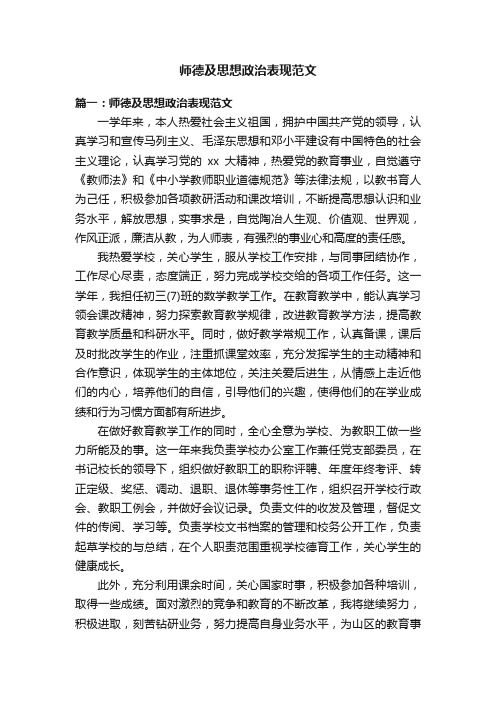 师德及思想政治表现范文

篇一：师德及思想政治表现范文

一学年来，本人热爱社会主义祖国，拥护中国共产党的领导，认真学习和宣传马列主义、毛泽东思想和邓小平建设有中国特色的社会主义理论，认真学习党的 xx 大精神，热爱党的教育事业，自觉遵守《教师法》和《中小学教师职业道德规范》等法律法规，以教书育人为己任，积极参加各项教研活动和课改培训，不断提高思想认识和业务水平，解放思想，实事求是，自觉陶冶人生观、价值观、世界观，作风正派，廉洁从教，为人师表，有强烈的事业心和高度的责任感。

我热爱学校，关心学生，服从学校工作安排，与同事团结协作，工作尽心尽责，态度端正，努力完成学校交给的各项工作任务。这一学年，我担任初三(7)班的数学教学工作。在教育教学中，能认真学习领会课改精神，努力探索教育教学规律，改进教育教学方法，提高教育教学质量和科研水平。同时，做好教学常规工作，认真备课，课后及时批改学生的作业，注重抓课堂效率，充分发挥学生的主动精神和合作意识，体现学生的主体地位，关注关爱后进生，从情感上走近他们的内心，培养他们的自信，引导他们的兴趣，使得他们的在学业成绩和行为习惯方面都有所进步。

在做好教育教学工作的同时，全心全意为学校、为教职工做一些力所能及的事。这一年来我负责学校办公室工作兼任党支部委员，在书记校长的领导下，组织做好教职工的职称评聘、年度年终考评、转正定级、奖惩、调动、退职、退休等事务性工作，组织召开学校行政会、教职工例会，并做好会议记录。负责文件的收发及管理，督促文件的传阅、学习等。负责学校文书档案的管理和校务公开工作，负责起草学校的与总结，在个人职责范围重视学校德育工作，关心学生的健康成长。

此外，充分利用课余时间，关心国家时事，积极参加各种培训，取得一些成绩。面对激烈的竞争和教育的不断改革，我将继续努力，积极进取，刻苦钻研业务，努力提高自身业务水平，为山区的教育事